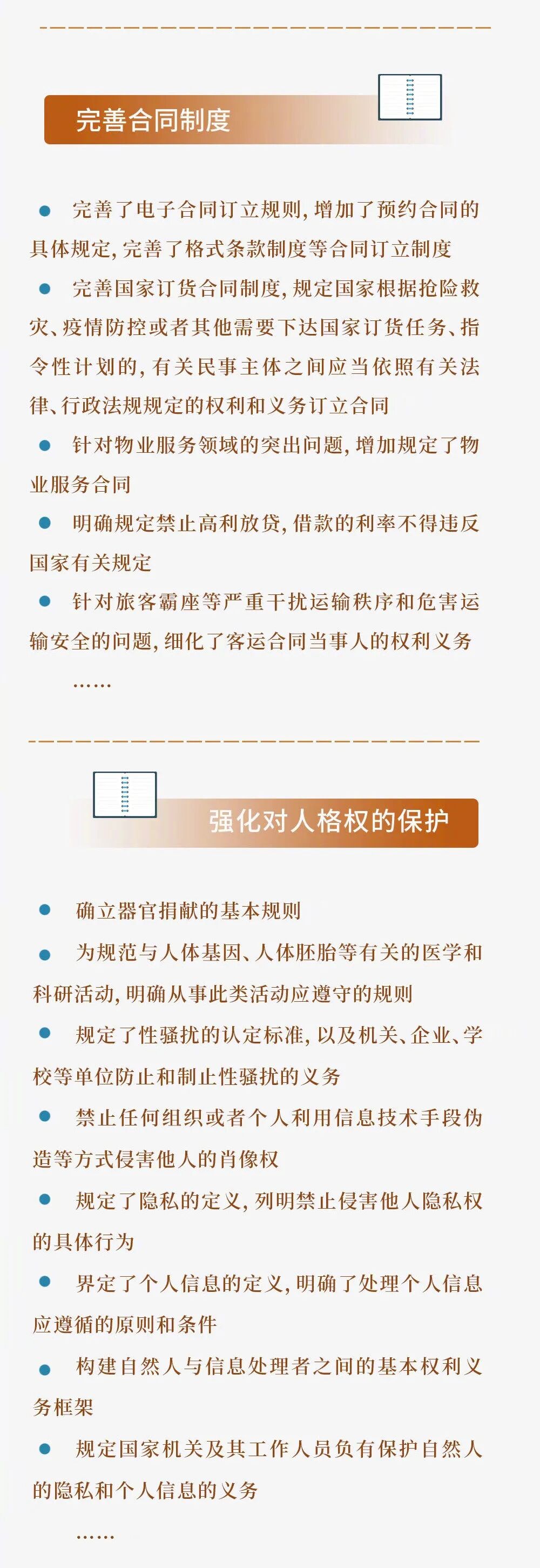 完善合同制度

● 完善了电子合同订立规则，增加了预约合同的具体规定，完善了格式条款制度等合同订立制度

● 完善国家订货合同制度，规定国家根据抢险救灾、疫情防控或者其他需要下达国家订货任务、指令性计划的，有关民事主体之间应当依照有关法律、行政法规规定的权利和义务订立合同

● 针对物业服务领域的突出问题，增加规定了物业服务合同

● 明确规定禁止高利放贷，借款的利率不得违反国家有关规定

● 针对旅客霸座等严重干扰运输秩序和危害运输安全的问题，细化了客运合同当事人的权利义务

……

强化对人格权的保护

● 确立器官捐献的基本规则

● 为规范与人体基因、人体胚胎等有关的医学和科研活动，明确从事此类活动应遵守的规则

● 规定了性骚扰的认定标准，以及机关、企业、学校等单位防止和制止性骚扰的义务

● 禁止任何组织或者个人利用信息技术手段伪造等方式侵害他人的肖像权

● 规定了隐私的定义，列明禁止侵害他人隐私权的具体行为

● 界定了个人信息的定义，明确了处理个人信息应遵循的原则和条件

● 构建自然人与信息处理者之间的基本权利义务框架

● 规定国家机关及其工作人员负有保护自然人的隐私和个人信息的义务

……